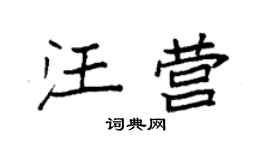 汪营

词典网